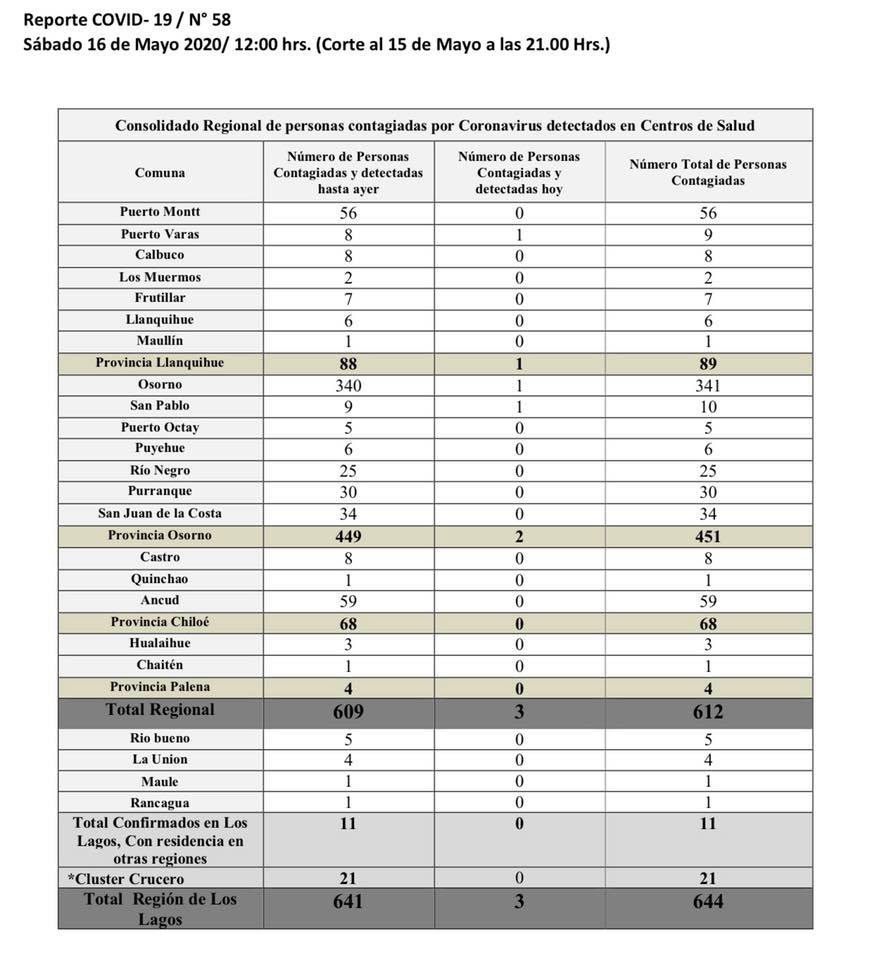 Reporte COVID- 19 / N° 58
Sábado 16 de Mayo 2020/ 12:00 hrs. (Corte al 15 de Mayo a las 21.00 Hrs.)

| Consolidado Regional de personas contagiadas por Coronavirus detectados en Centros de Salud | | | |
|---|---|---|---|
| Comuna | Número de Personas Contagiadas y detectadas hasta ayer | Número de Personas Contagiadas y detectadas hoy | Número Total de Personas Contagiadas |
| Puerto Montt | 56 | 0 | 56 |
| Puerto Varas | 8 | 1 | 9 |
| Calbuco | 8 | 0 | 8 |
| Los Muermos | 2 | 0 | 2 |
| Frutillar | 7 | 0 | 7 |
| Llanquihue | 6 | 0 | 6 |
| Maullín | 1 | 0 | 1 |
| Provincia Llanquihue | 88 | 1 | 89 |
| Osorno | 340 | 1 | 341 |
| San Pablo | 9 | 1 | 10 |
| Puerto Octay | 5 | 0 | 5 |
| Puyehue | 6 | 0 | 6 |
| Río Negro | 25 | 0 | 25 |
| Purranque | 30 | 0 | 30 |
| San Juan de la Costa | 34 | 0 | 34 |
| Provincia Osorno | 449 | 2 | 451 |
| Castro | 8 | 0 | 8 |
| Quinchao | 1 | 0 | 1 |
| Ancud | 59 | 0 | 59 |
| Provincia Chiloé | 68 | 0 | 68 |
| Hualaihue | 3 | 0 | 3 |
| Chaitén | 1 | 0 | 1 |
| Provincia Palena | 4 | 0 | 4 |
| Total Regional | 609 | 3 | 612 |
| Rio bueno | 5 | 0 | 5 |
| La Union | 4 | 0 | 4 |
| Maule | 1 | 0 | 1 |
| Rancagua | 1 | 0 | 1 |
| Total Confirmados en Los Lagos, Con residencia en otras regiones | 11 | 0 | 11 |
| *Cluster Crucero | 21 | 0 | 21 |
| Total Región de Los Lagos | 641 | 3 | 644 |